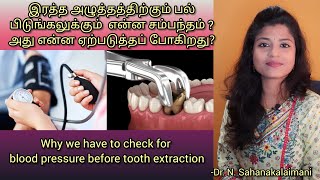 இரத்த அழுத்தத்திற்கும் பல் பிடுங்கலுக்கும் என்ன சம்பந்தம் ? அது என்ன ஏற்படுத்தப் போகிறது?

Why we have to check for blood pressure before tooth extraction

-Dr. N. Sahanakalaimani